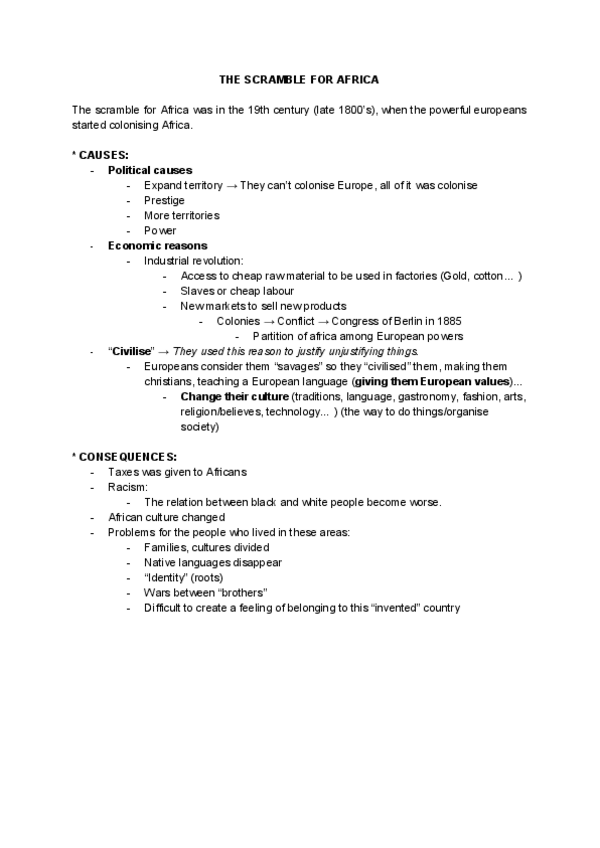 THE SCRAMBLE FOR AFRICA

The scramble for Africa was in the 19th century (late 1800's), when the powerful europeans started colonising Africa.

* CAUSES:
- Political causes
  - Expand territory → They can't colonise Europe, all of it was colonise
  - Prestige
  - More territories
  - Power
- Economic reasons
  - Industrial revolution:
    - Access to cheap raw material to be used in factories (Gold, cotton... )
    - Slaves or cheap labour
    - New markets to sell new products
      - Colonies → Conflict → Congress of Berlin in 1885
        - Partition of africa among European powers
- "Civilise" → They used this reason to justify unjustifying things.
  - Europeans consider them "savages" so they "civilised" them, making them christians, teaching a European language (giving them European values)...
    - Change their culture (traditions, language, gastronomy, fashion, arts, religion/believes, technology... ) (the way to do things/organise society)

* CONSEQUENCES:
- Taxes was given to Africans
- Racism:
  - The relation between black and white people become worse.
- African culture changed
- Problems for the people who lived in these areas:
  - Families, cultures divided
  - Native languages disappear
  - "Identity" (roots)
  - Wars between "brothers"
  - Difficult to create a feeling of belonging to this "invented" country